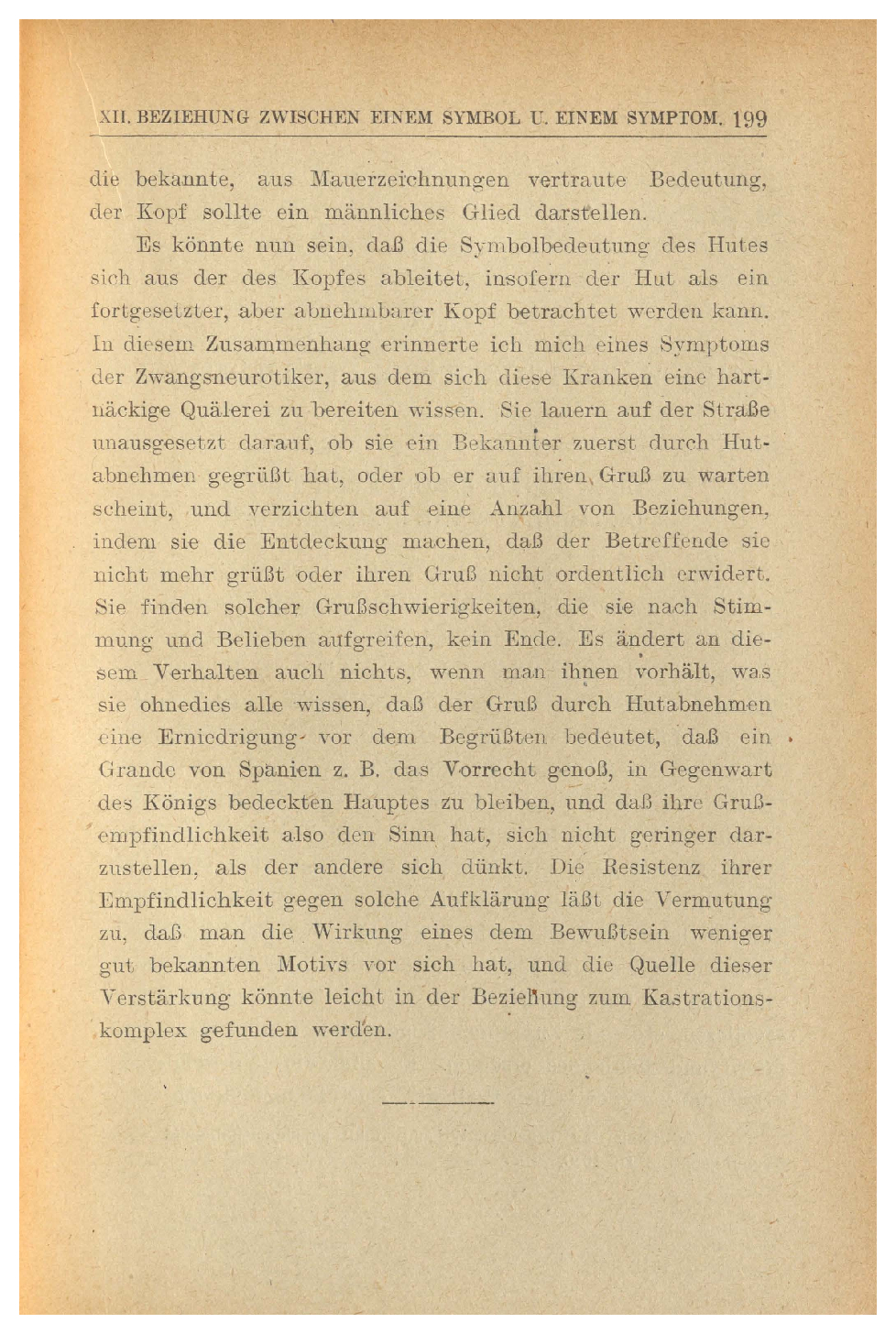 XII. BEZIEHUNG ZWISCHEN EINEM SYMBOL U. EINEM SYMPTOM. 199

die bekannte, aus Mauerzeichnungen vertraute Bedeutung, der Kopf sollte ein männliches Glied darstellen.

Es könnte nun sein, daß die Symbolbedeutung des Hutes sich aus der des Kopfes ableitet, insofern der Hut als ein fortgesetzter, aber abnehmbarer Kopf betrachtet werden kann. In diesem Zusammenhang erinnerte ich mich eines Symptoms der Zwangsneurotiker, aus dem sich diese Kranken eine hartnäckige Quälerei zu bereiten wissen. Sie lauern auf der Straße unausgesetzt darauf, ob sie ein Bekannter zuerst durch Hutabnehmen gegrüßt hat, oder ob er auf ihren Gruß zu warten scheint, und verzichten auf eine Anzahl von Beziehungen, indem sie die Entdeckung machen, daß der Betreffende sie nicht mehr grüßt oder ihren Gruß nicht ordentlich erwidert. Sie finden solcher Grußschwierigkeiten, die sie nach Stimmung und Belieben aufgreifen, kein Ende. Es ändert an diesem Verhalten auch nichts, wenn man ihnen vorhält, was sie ohnedies alle wissen, daß der Gruß durch Hutabnehmen eine Erniedrigung vor dem Begrüßten bedeutet, daß ein Grande von Spanien z. B. das Vorrecht genoß, in Gegenwart des Königs bedeckten Hauptes zu bleiben, und daß ihre Grußempfindlichkeit also den Sinn hat, sich nicht geringer darzustellen, als der andere sich dünkt. Die Resistenz ihrer Empfindlichkeit gegen solche Aufklärung läßt die Vermutung zu, daß man die Wirkung eines dem Bewußtsein weniger gut bekannten Motivs vor sich hat, und die Quelle dieser Verstärkung könnte leicht in der Beziehung zum Kastrationskomplex gefunden werden.